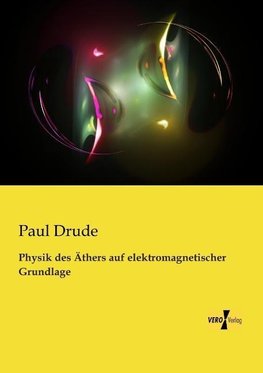 Paul Drude

Physik des Äthers auf elektromagnetischer Grundlage

VERO Verlag